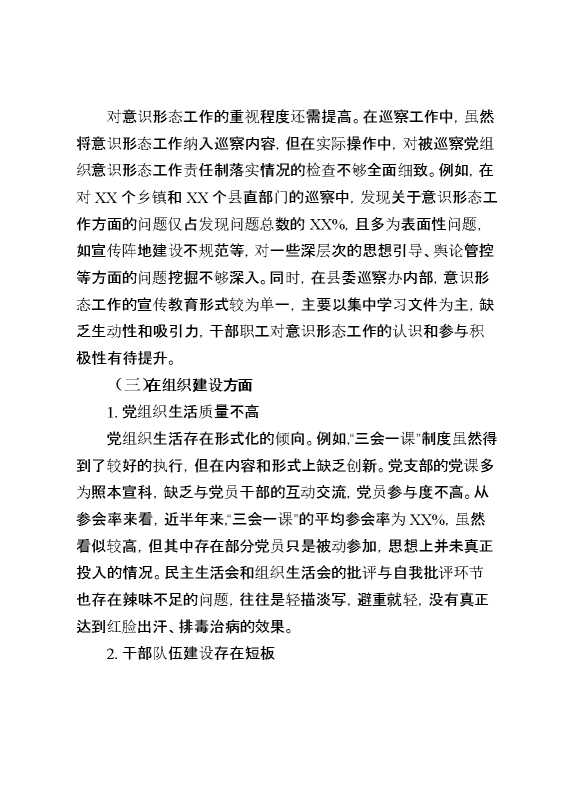 对意识形态工作的重视程度还需提高。在巡察工作中，虽然将意识形态工作纳入巡察内容，但在实际操作中，对被巡察党组织意识形态工作责任制落实情况的检查不够全面细致。例如，在对 XX 个乡镇和 XX 个县直部门的巡察中，发现关于意识形态工作方面的问题仅占发现问题总数的 XX%，且多为表面性问题，如宣传阵地建设不规范等，对一些深层次的思想引导、舆论管控等方面的问题挖掘不够深入。同时，在县委巡察办内部，意识形态工作的宣传教育形式较为单一，主要以集中学习文件为主，缺乏生动性和吸引力，干部职工对意识形态工作的认识和参与积极性有待提升。

（三）在组织建设方面

1. 党组织生活质量不高

党组织生活存在形式化的倾向。例如，“三会一课”制度虽然得到了较好的执行，但在内容和形式上缺乏创新。党支部的党课多为照本宣科，缺乏与党员干部的互动交流，党员参与度不高。从参会率来看，近半年来，“三会一课”的平均参会率为 XX%，虽然看似较高，但其中存在部分党员只是被动参加，思想上并未真正投入的情况。民主生活会和组织生活会的批评与自我批评环节也存在辣味不足的问题，往往是轻描淡写，避重就轻，没有真正达到红脸出汗、排毒治病的效果。

2. 干部队伍建设存在短板